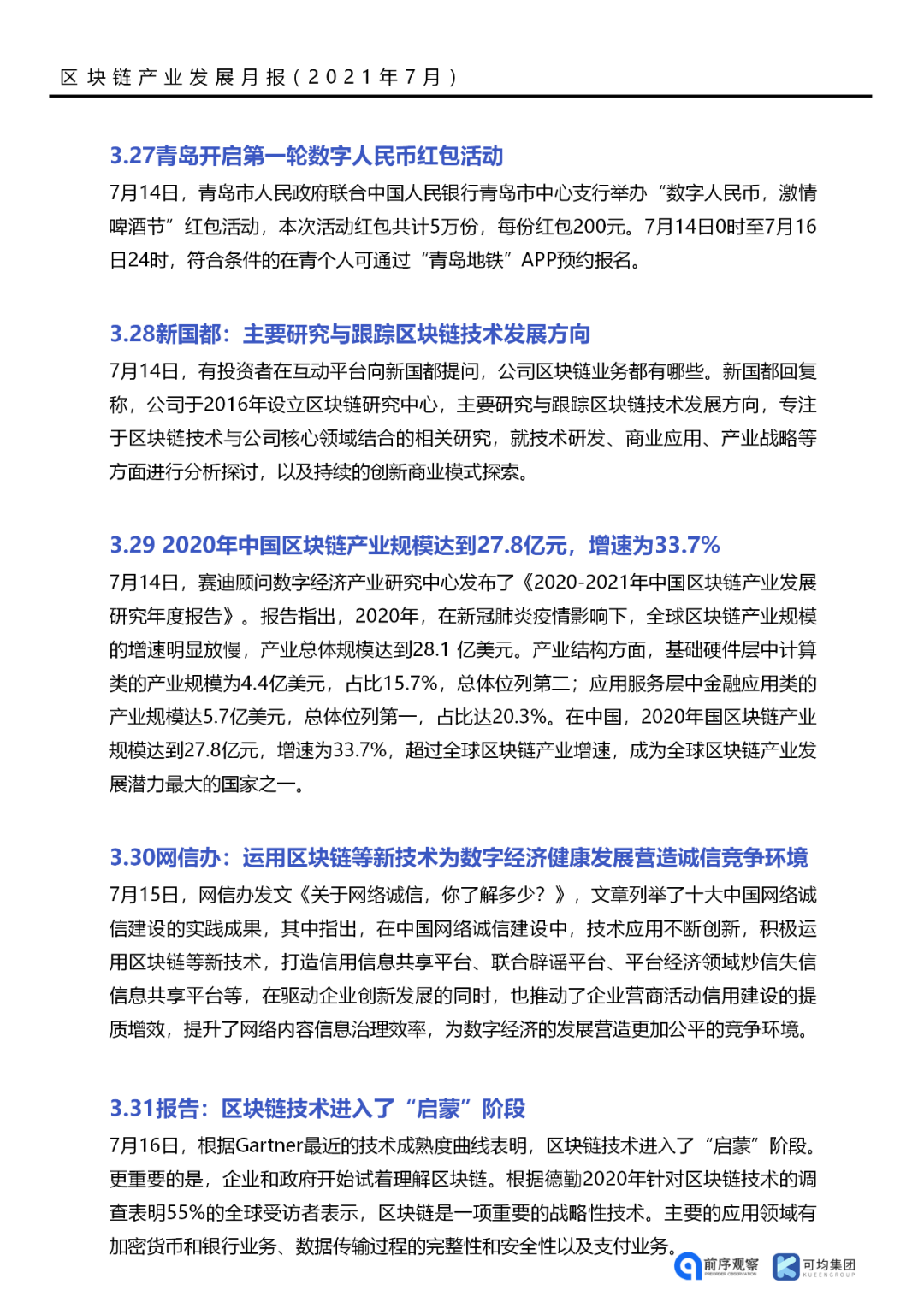 区块链产业发展月报（2021年7月）

3.27青岛开启第一轮数字人民币红包活动

7月14日，青岛市人民政府联合中国人民银行青岛市中心支行举办“数字人民币，激情啤酒节”红包活动，本次活动红包共计5万份，每份红包200元。7月14日0时至7月16日24时，符合条件的在青个人可通过“青岛地铁”APP预约报名。

3.28新国都：主要研究与跟踪区块链技术发展方向

7月14日，有投资者在互动平台向新国都提问，公司区块链业务都有哪些。新国都回复称，公司于2016年设立区块链研究中心，主要研究与跟踪区块链技术发展方向，专注于区块链技术与公司核心领域结合的相关研究，就技术研发、商业应用、产业战略等方面进行分析探讨，以及持续的创新商业模式探索。

3.29 2020年中国区块链产业规模达到27.8亿元，增速为33.7%

7月14日，赛迪顾问数字经济产业研究中心发布了《2020-2021年中国区块链产业发展研究年度报告》。报告指出，2020年，在新冠肺炎疫情影响下，全球区块链产业规模的增速明显放慢，产业总体规模达到28.1 亿美元。产业结构方面，基础硬件层中计算类的产业规模为4.4亿美元，占比15.7%，总体位列第二；应用服务层中金融应用类的产业规模达5.7亿美元，总体位列第一，占比达20.3%。在中国，2020年国区块链产业规模达到27.8亿元，增速为33.7%，超过全球区块链产业增速，成为全球区块链产业发展潜力最大的国家之一。

3.30网信办：运用区块链等新技术为数字经济健康发展营造诚信竞争环境

7月15日，网信办发文《关于网络诚信，你了解多少？》，文章列举了十大中国网络诚信建设的实践成果，其中指出，在中国网络诚信建设中，技术应用不断创新，积极运用区块链等新技术，打造信用信息共享平台、联合辟谣平台、平台经济领域炒信失信信息共享平台等，在驱动企业创新发展的同时，也推动了企业营商活动信用建设的提质增效，提升了网络内容信息治理效率，为数字经济的发展营造更加公平的竞争环境。

3.31报告：区块链技术进入了“启蒙”阶段

7月16日，根据Gartner最近的技术成熟度曲线表明，区块链技术进入了“启蒙”阶段。更重要的是，企业和政府开始试着理解区块链。根据德勤2020年针对区块链技术的调查表明55%的全球受访者表示，区块链是一项重要的战略性技术。主要的应用领域有加密货币和银行业务、数据传输过程的完整性和安全性以及支付业务。

前序观察 PREORDER OBSERVATION 可均集团 KUEENGROUP